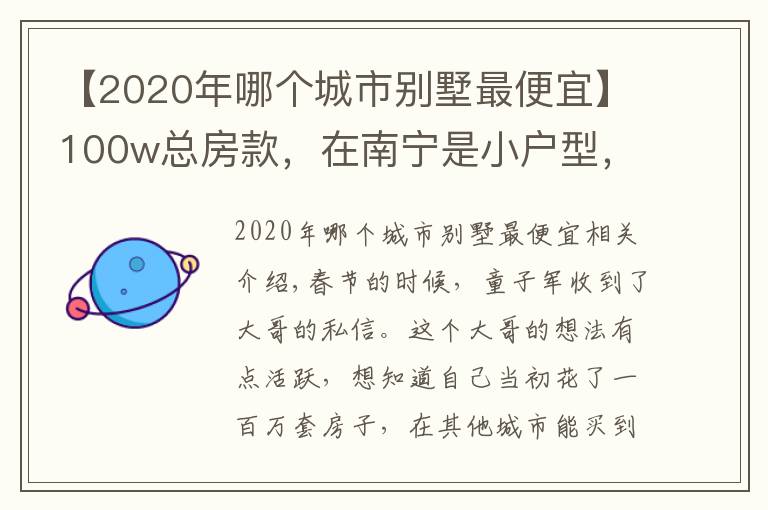 【2020年哪个城市别墅最便宜】100w总房款，在南宁是小户型，

2020年哪个城市别墅最便宜相关介绍，春节的时候，童子军收到了大哥的私信。这个大哥的想法有点活跃，想知道自己当初花了一百万套房子，在其他城市能买到